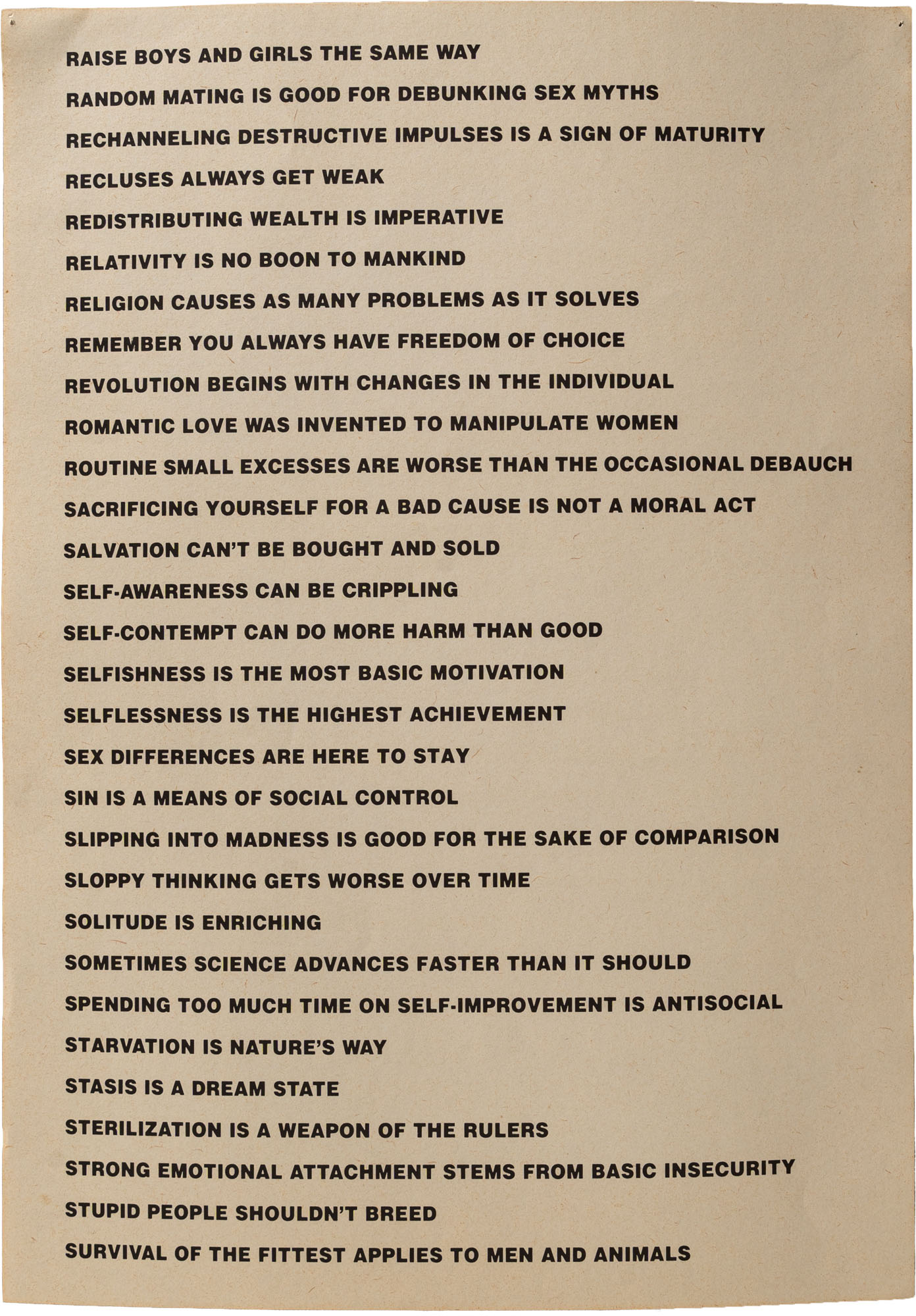 RAISE BOYS AND GIRLS THE SAME WAY

RANDOM MATING IS GOOD FOR DEBUNKING SEX MYTHS

RECHANNELING DESTRUCTIVE IMPULSES IS A SIGN OF MATURITY

RECLUSES ALWAYS GET WEAK

REDISTRIBUTING WEALTH IS IMPERATIVE

RELATIVITY IS NO BOON TO MANKIND

RELIGION CAUSES AS MANY PROBLEMS AS IT SOLVES

REMEMBER YOU ALWAYS HAVE FREEDOM OF CHOICE

REVOLUTION BEGINS WITH CHANGES IN THE INDIVIDUAL

ROMANTIC LOVE WAS INVENTED TO MANIPULATE WOMEN

ROUTINE SMALL EXCESSES ARE WORSE THAN THE OCCASIONAL DEBAUCH

SACRIFICING YOURSELF FOR A BAD CAUSE IS NOT A MORAL ACT

SALVATION CAN'T BE BOUGHT AND SOLD

SELF-AWARENESS CAN BE CRIPPLING

SELF-CONTEMPT CAN DO MORE HARM THAN GOOD

SELFISHNESS IS THE MOST BASIC MOTIVATION

SELFLESSNESS IS THE HIGHEST ACHIEVEMENT

SEX DIFFERENCES ARE HERE TO STAY

SIN IS A MEANS OF SOCIAL CONTROL

SLIPPING INTO MADNESS IS GOOD FOR THE SAKE OF COMPARISON

SLOPPY THINKING GETS WORSE OVER TIME

SOLITUDE IS ENRICHING

SOMETIMES SCIENCE ADVANCES FASTER THAN IT SHOULD

SPENDING TOO MUCH TIME ON SELF-IMPROVEMENT IS ANTISOCIAL

STARVATION IS NATURE'S WAY

STASIS IS A DREAM STATE

STERILIZATION IS A WEAPON OF THE RULERS

STRONG EMOTIONAL ATTACHMENT STEMS FROM BASIC INSECURITY

STUPID PEOPLE SHOULDN'T BREED

SURVIVAL OF THE FITTEST APPLIES TO MEN AND ANIMALS